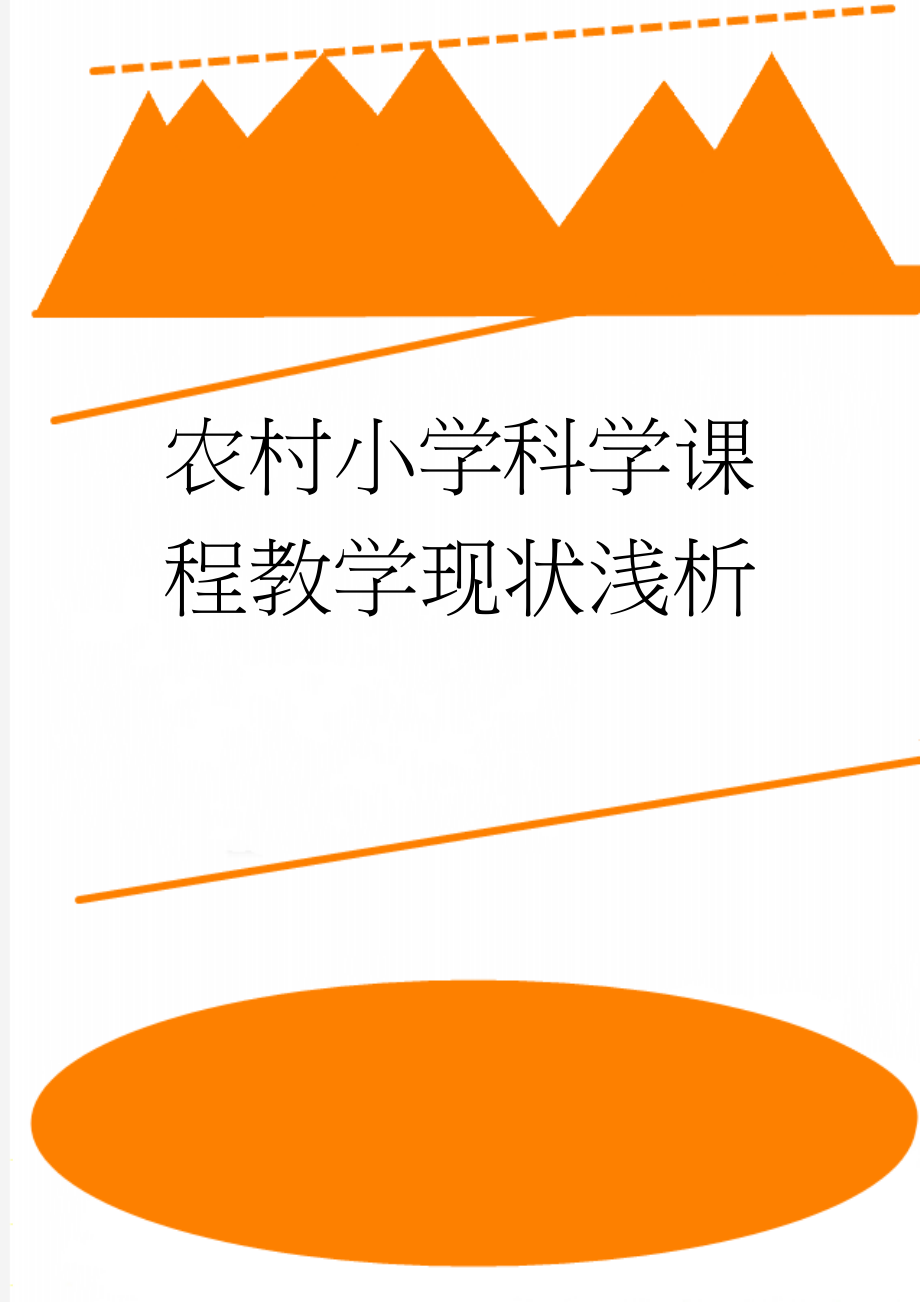 农村小学科学课程教学现状浅析